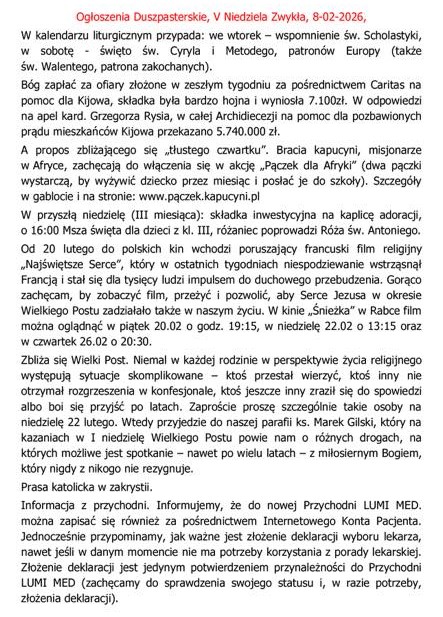 Ogłoszenia Duszpasterskie, V Niedziela Zwykła, 8-02-2026,

W kalendarzu liturgicznym przypada: we wtorek – wspomnienie św. Scholastyki, w sobotę - święto św. Cyryla i Metodego, patronów Europy (także św. Walentego, patrona zakochanych).

Bóg zapłać za ofiary złożone w zeszłym tygodniu za pośrednictwem Caritas na pomoc dla Kijowa, składka była bardzo hojna i wyniosła 7.100zł. W odpowiedzi na apel kard. Grzegorza Rysia, w całej Archidiecezji na pomoc dla pozbawionych prądu mieszkańców Kijowa przekazano 5.740.000 zł.

A propos zbliżającego się „tłustego czwartku". Bracia kapucyni, misjonarze w Afryce, zachęcają do włączenia się w akcję „Pączek dla Afryki" (dwa pączki wystarczą, by wyżywić dziecko przez miesiąc i posłać je do szkoły). Szczegóły w gablocie i na stronie: www.pączek.kapucyni.pl

W przyszłą niedzielę (III miesiąca): składka inwestycyjna na kaplicę adoracji, o 16:00 Msza święta dla dzieci z kl. III, różaniec poprowadzi Róża św. Antoniego.

Od 20 lutego do polskich kin wchodzi poruszający francuski film religijny „Najświętsze Serce", który w ostatnich tygodniach niespodziewanie wstrząsnął Francją i stał się dla tysięcy ludzi impulsem do duchowego przebudzenia. Gorąco zachęcam, by zobaczyć film, przeżyć i pozwolić, aby Serce Jezusa w okresie Wielkiego Postu zadziałało także w naszym życiu. W kinie „Śnieżka" w Rabce film można oglądnąć w piątek 20.02 o godz. 19:15, w niedzielę 22.02 o 13:15 oraz w czwartek 26.02 o 20:30.

Zbliża się Wielki Post. Niemal w każdej rodzinie w perspektywie życia religijnego występują sytuacje skomplikowane – ktoś przestał wierzyć, ktoś inny nie otrzymał rozgrzeszenia w konfesjonale, ktoś jeszcze inny zraził się do spowiedzi albo boi się przyjść po latach. Zaproście proszę szczególnie takie osoby na niedzielę 22 lutego. Wtedy przyjedzie do naszej parafii ks. Marek Gilski, który na kazaniach w I niedzielę Wielkiego Postu powie nam o różnych drogach, na których możliwe jest spotkanie – nawet po wielu latach – z miłosiernym Bogiem, który nigdy z nikogo nie rezygnuje.

Prasa katolicka w zakrystii.

Informacja z przychodni. Informujemy, że do nowej Przychodni LUMI MED. można zapisać się również za pośrednictwem Internetowego Konta Pacjenta. Jednocześnie przypominamy, jak ważne jest złożenie deklaracji wyboru lekarza, nawet jeśli w danym momencie nie ma potrzeby korzystania z porady lekarskiej. Złożenie deklaracji jest jedynym potwierdzeniem przynależności do Przychodni LUMI MED (zachęcamy do sprawdzenia swojego statusu i, w razie potrzeby, złożenia deklaracji).